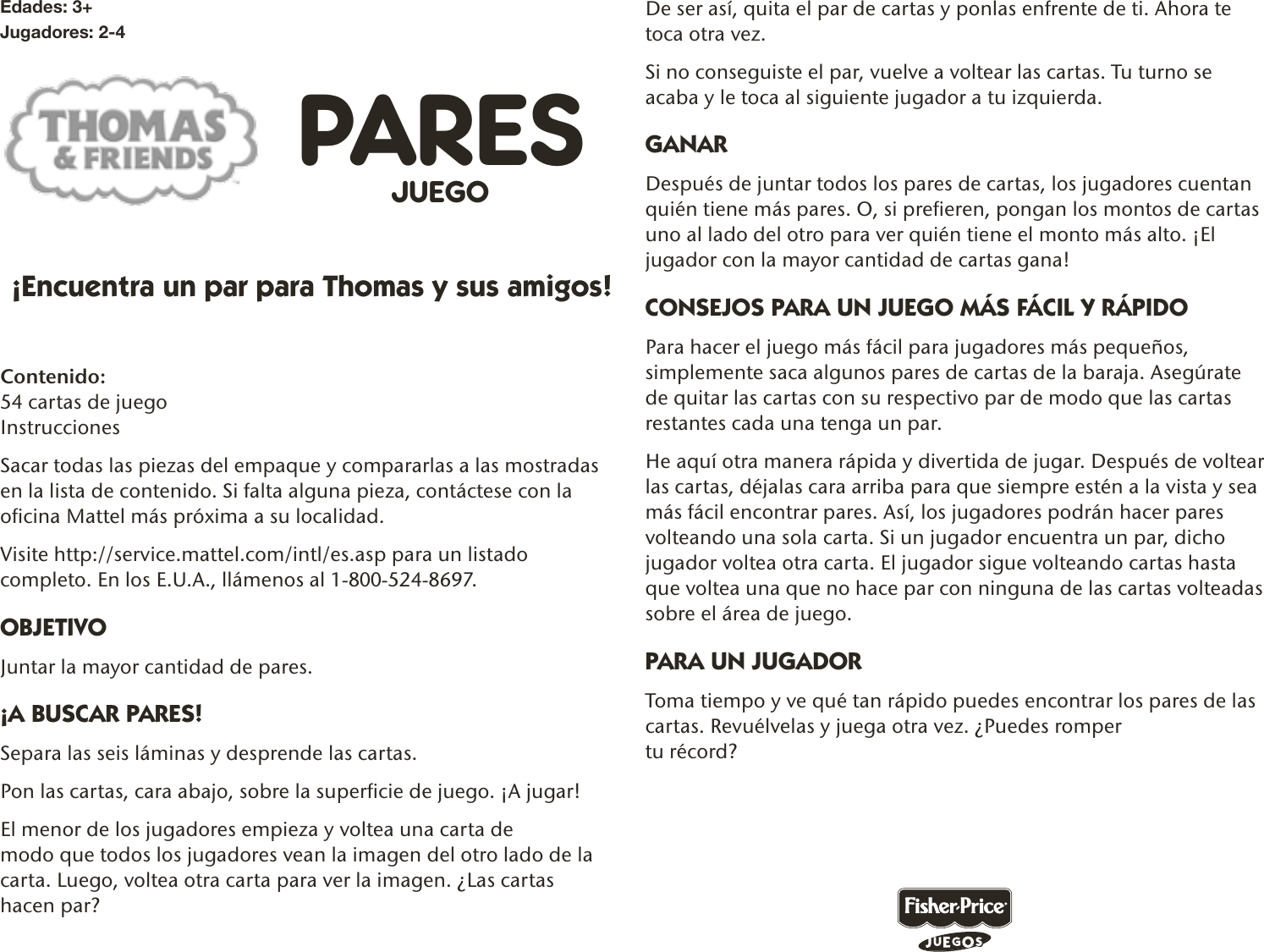 Edades: 3+
Jugadores: 2-4

THOMAS & FRIENDS

PARES
JUEGO

¡Encuentra un par para Thomas y sus amigos!

Contenido:
54 cartas de juego
Instrucciones

Sacar todas las piezas del empaque y compararlas a las mostradas en la lista de contenido. Si falta alguna pieza, contáctese con la oficina Mattel más próxima a su localidad.

Visite http://service.mattel.com/intl/es.asp para un listado completo. En los E.U.A., llámenos al 1-800-524-8697.

OBJETIVO

Juntar la mayor cantidad de pares.

¡A BUSCAR PARES!

Separa las seis láminas y desprende las cartas.

Pon las cartas, cara abajo, sobre la superficie de juego. ¡A jugar!

El menor de los jugadores empieza y voltea una carta de modo que todos los jugadores vean la imagen del otro lado de la carta. Luego, voltea otra carta para ver la imagen. ¿Las cartas hacen par?

De ser así, quita el par de cartas y ponlas enfrente de ti. Ahora te toca otra vez.

Si no conseguiste el par, vuelve a voltear las cartas. Tu turno se acaba y le toca al siguiente jugador a tu izquierda.

GANAR

Después de juntar todos los pares de cartas, los jugadores cuentan quién tiene más pares. O, si prefieren, pongan los montos de cartas uno al lado del otro para ver quién tiene el monto más alto. ¡El jugador con la mayor cantidad de cartas gana!

CONSEJOS PARA UN JUEGO MÁS FÁCIL Y RÁPIDO

Para hacer el juego más fácil para jugadores más pequeños, simplemente saca algunos pares de cartas de la baraja. Asegúrate de quitar las cartas con su respectivo par de modo que las cartas restantes cada una tenga un par.

He aquí otra manera rápida y divertida de jugar. Después de voltear las cartas, déjalas cara arriba para que siempre estén a la vista y sea más fácil encontrar pares. Así, los jugadores podrán hacer pares volteando una sola carta. Si un jugador encuentra un par, dicho jugador voltea otra carta. El jugador sigue volteando cartas hasta que voltea una que no hace par con ninguna de las cartas volteadas sobre el área de juego.

PARA UN JUGADOR

Toma tiempo y ve qué tan rápido puedes encontrar los pares de las cartas. Revuélvelas y juega otra vez. ¿Puedes romper tu récord?

Fisher-Price
JUEGOS